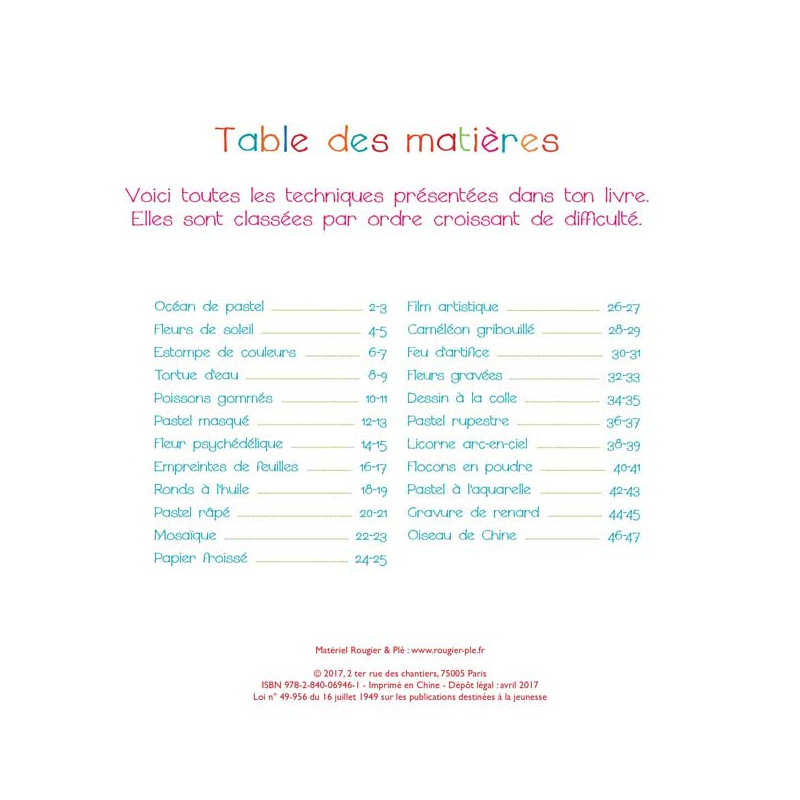 Table des matières

Voici toutes les techniques présentées dans ton livre. Elles sont classées par ordre croissant de difficulté.

Océan de pastel 2-3
Fleurs de soleil 4-5
Estompe de couleurs 6-7
Tortue d'eau 8-9
Poissons gommés 10-11
Pastel masqué 12-13
Fleur psychédélique 14-15
Empreintes de feuilles 16-17
Ronds à l'huile 18-19
Pastel râpé 20-21
Mosaïque 22-23
Papier froissé 24-25

Film artistique 26-27
Caméléon gribouillé 28-29
Feu d'artifice 30-31
Fleurs gravées 32-33
Dessin à la colle 34-35
Pastel rupestre 36-37
Licorne arc-en-ciel 38-39
Flocons en poudre 40-41
Pastel à l'aquarelle 42-43
Gravure de renard 44-45
Oiseau de Chine 46-47

Matériel Rougier & Plé : www.rougier-ple.fr

© 2017, 2 ter rue des chantiers, 75005 Paris
ISBN 978-2-840-06946-1 - Imprimé en Chine - Dépôt légal : avril 2017
Loi n° 49-956 du 16 juillet 1949 sur les publications destinées à la jeunesse